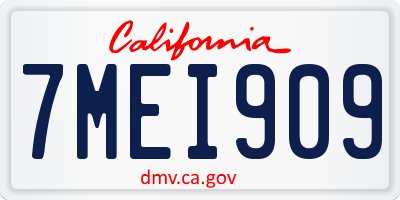 California

7MEI909

dmv.ca.gov